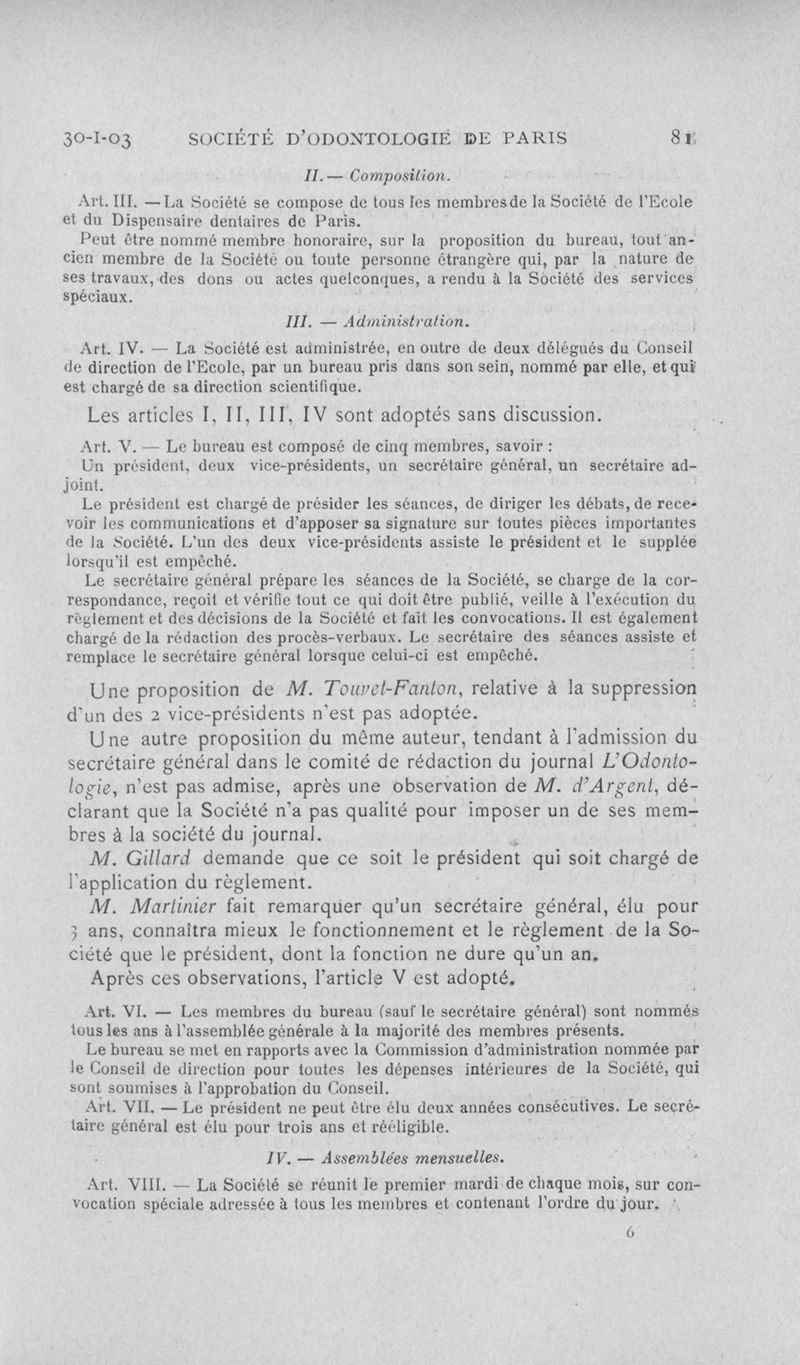 30-I-03 SOCIÉTÉ D'ODONTOLOGIE DE PARIS 81

II. — Composition.

Art. III. — La Société se compose de tous les membres de la Société de l'Ecole et du Dispensaire dentaires de Paris.

Peut être nommé membre honoraire, sur la proposition du bureau, tout ancien membre de la Société ou toute personne étrangère qui, par la nature de ses travaux, des dons ou actes quelconques, a rendu à la Société des services spéciaux.

III. — Administration.

Art. IV. — La Société est administrée, en outre de deux délégués du Conseil de direction de l'Ecole, par un bureau pris dans son sein, nommé par elle, et qui est chargé de sa direction scientifique.

Les articles I, II, III, IV sont adoptés sans discussion.

Art. V. — Le bureau est composé de cinq membres, savoir :

Un président, deux vice-présidents, un secrétaire général, un secrétaire adjoint.

Le président est chargé de présider les séances, de diriger les débats, de recevoir les communications et d'apposer sa signature sur toutes pièces importantes de la Société. L'un des deux vice-présidents assiste le président et le supplée lorsqu'il est empêché.

Le secrétaire général prépare les séances de la Société, se charge de la correspondance, reçoit et vérifie tout ce qui doit être publié, veille à l'exécution du règlement et des décisions de la Société et fait les convocations. Il est également chargé de la rédaction des procès-verbaux. Le secrétaire des séances assiste et remplace le secrétaire général lorsque celui-ci est empêché.

Une proposition de M. Touvet-Fanton, relative à la suppression d'un des 2 vice-présidents n'est pas adoptée.

Une autre proposition du même auteur, tendant à l'admission du secrétaire général dans le comité de rédaction du journal L'Odontologie, n'est pas admise, après une observation de M. d'Argent, déclarant que la Société n'a pas qualité pour imposer un de ses membres à la société du journal.

M. Gillard demande que ce soit le président qui soit chargé de l'application du règlement.

M. Martinier fait remarquer qu'un secrétaire général, élu pour 3 ans, connaîtra mieux le fonctionnement et le règlement de la Société que le président, dont la fonction ne dure qu'un an.

Après ces observations, l'article V est adopté.

Art. VI. — Les membres du bureau (sauf le secrétaire général) sont nommés tous les ans à l'assemblée générale à la majorité des membres présents.

Le bureau se met en rapports avec la Commission d'administration nommée par le Conseil de direction pour toutes les dépenses intérieures de la Société, qui sont soumises à l'approbation du Conseil.

Art. VII. — Le président ne peut être élu deux années consécutives. Le secrétaire général est élu pour trois ans et rééligible.

IV. — Assemblées mensuelles.

Art. VIII. — La Société se réunit le premier mardi de chaque mois, sur convocation spéciale adressée à tous les membres et contenant l'ordre du jour.

6